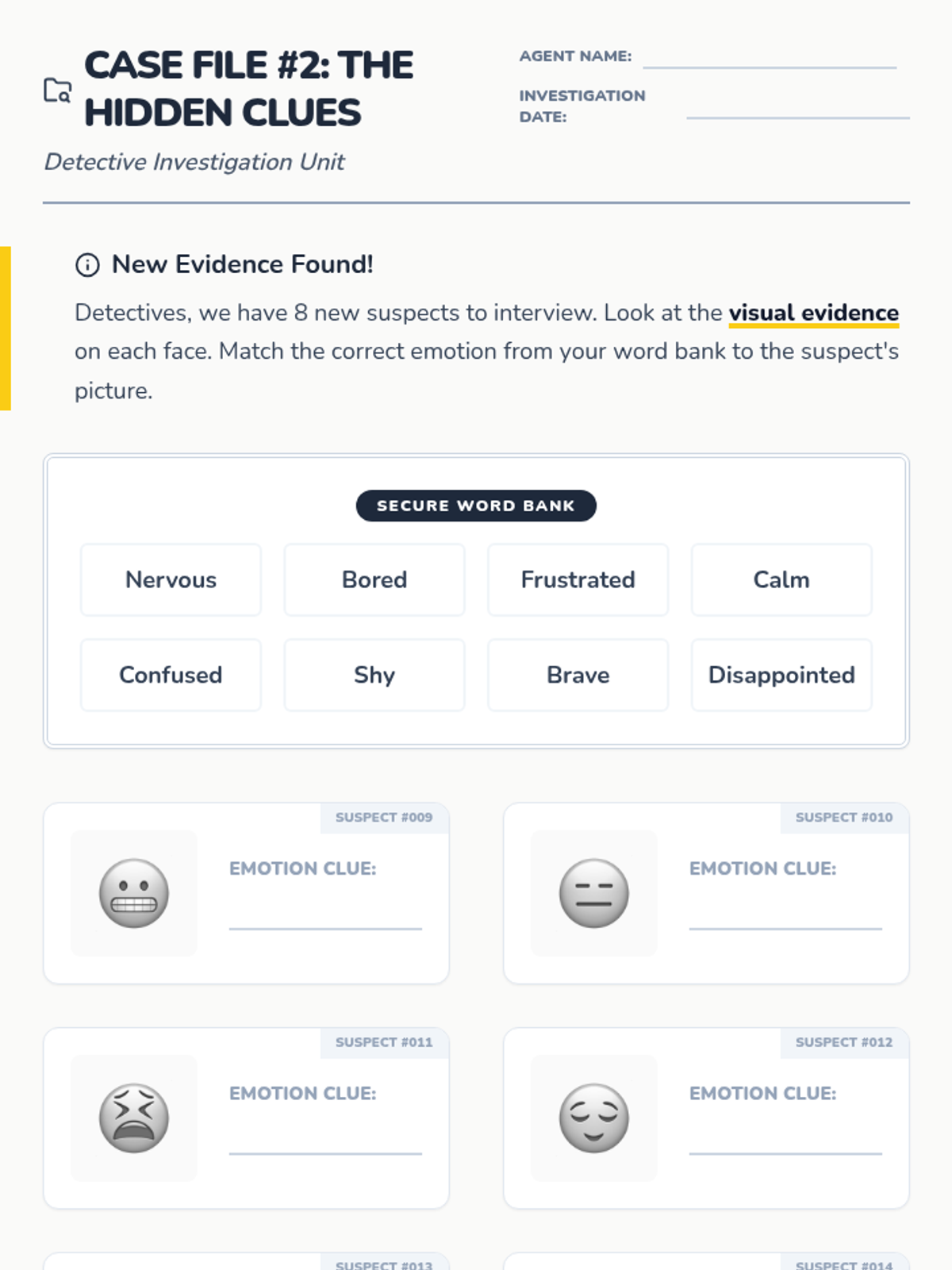 CASE FILE #2: THE HIDDEN CLUES

Detective Investigation Unit

AGENT NAME: ____

INVESTIGATION DATE: ____

New Evidence Found!

Detectives, we have 8 new suspects to interview. Look at the visual evidence on each face. Match the correct emotion from your word bank to the suspect's picture.

SECURE WORD BANK

Nervous
Bored
Frustrated
Calm
Confused
Shy
Brave
Disappointed

SUSPECT #009
EMOTION CLUE: ____

SUSPECT #010
EMOTION CLUE: ____

SUSPECT #011
EMOTION CLUE: ____

SUSPECT #012
EMOTION CLUE: ____

SUSPECT #013

SUSPECT #014